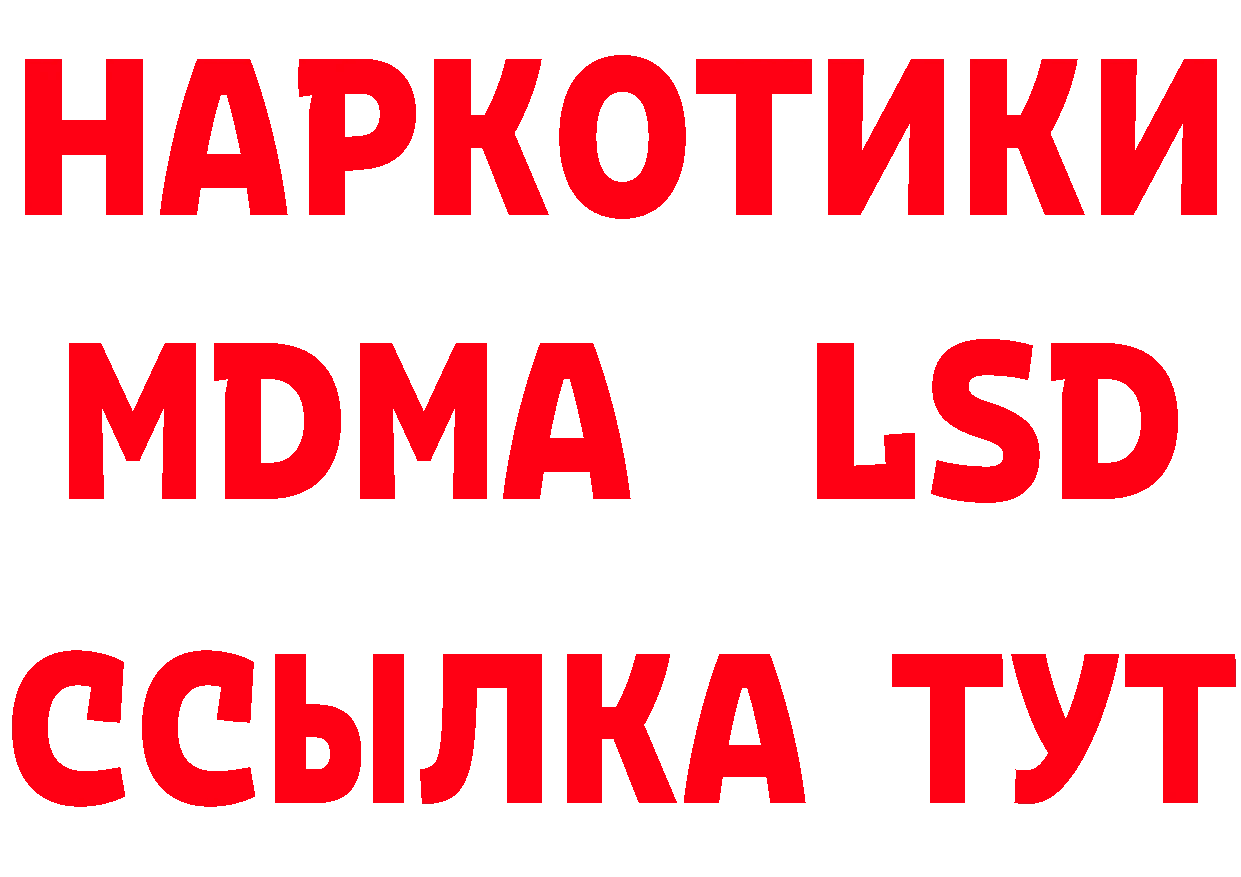 НАРКОТИКИ
MDMA LSD
ССЫЛКА ТУТ